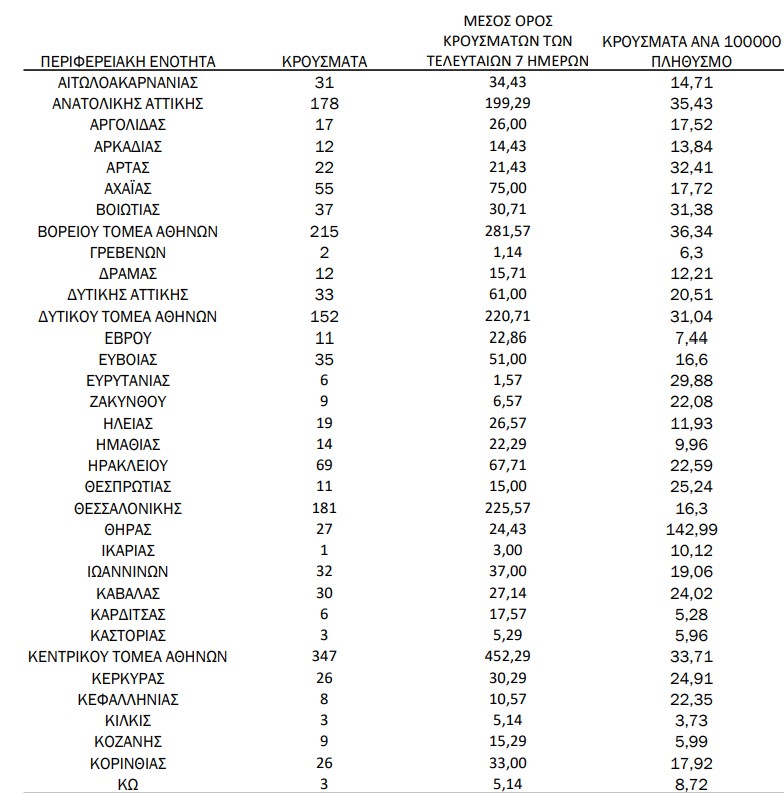 | ΠΕΡΙΦΕΡΕΙΑΚΗ ΕΝΟΤΗΤΑ | ΚΡΟΥΣΜΑΤΑ | ΜΕΣΟΣ ΟΡΟΣ ΚΡΟΥΣΜΑΤΩΝ ΤΩΝ ΤΕΛΕΥΤΑΙΩΝ 7 ΗΜΕΡΩΝ | ΚΡΟΥΣΜΑΤΑ ΑΝΑ 100000 ΠΛΗΘΥΣΜΟ |
|---|---|---|---|
| ΑΙΤΩΛΟΑΚΑΡΝΑΝΙΑΣ | 31 | 34,43 | 14,71 |
| ΑΝΑΤΟΛΙΚΗΣ ΑΤΤΙΚΗΣ | 178 | 199,29 | 35,43 |
| ΑΡΓΟΛΙΔΑΣ | 17 | 26,00 | 17,52 |
| ΑΡΚΑΔΙΑΣ | 12 | 14,43 | 13,84 |
| ΑΡΤΑΣ | 22 | 21,43 | 32,41 |
| ΑΧΑΪΑΣ | 55 | 75,00 | 17,72 |
| ΒΟΙΩΤΙΑΣ | 37 | 30,71 | 31,38 |
| ΒΟΡΕΙΟΥ ΤΟΜΕΑ ΑΘΗΝΩΝ | 215 | 281,57 | 36,34 |
| ΓΡΕΒΕΝΩΝ | 2 | 1,14 | 6,3 |
| ΔΡΑΜΑΣ | 12 | 15,71 | 12,21 |
| ΔΥΤΙΚΗΣ ΑΤΤΙΚΗΣ | 33 | 61,00 | 20,51 |
| ΔΥΤΙΚΟΥ ΤΟΜΕΑ ΑΘΗΝΩΝ | 152 | 220,71 | 31,04 |
| ΕΒΡΟΥ | 11 | 22,86 | 7,44 |
| ΕΥΒΟΙΑΣ | 35 | 51,00 | 16,6 |
| ΕΥΡΥΤΑΝΙΑΣ | 6 | 1,57 | 29,88 |
| ΖΑΚΥΝΘΟΥ | 9 | 6,57 | 22,08 |
| ΗΛΕΙΑΣ | 19 | 26,57 | 11,93 |
| ΗΜΑΘΙΑΣ | 14 | 22,29 | 9,96 |
| ΗΡΑΚΛΕΙΟΥ | 69 | 67,71 | 22,59 |
| ΘΕΣΠΡΩΤΙΑΣ | 11 | 15,00 | 25,24 |
| ΘΕΣΣΑΛΟΝΙΚΗΣ | 181 | 225,57 | 16,3 |
| ΘΗΡΑΣ | 27 | 24,43 | 142,99 |
| ΙΚΑΡΙΑΣ | 1 | 3,00 | 10,12 |
| ΙΩΑΝΝΙΝΩΝ | 32 | 37,00 | 19,06 |
| ΚΑΒΑΛΑΣ | 30 | 27,14 | 24,02 |
| ΚΑΡΔΙΤΣΑΣ | 6 | 17,57 | 5,28 |
| ΚΑΣΤΟΡΙΑΣ | 3 | 5,29 | 5,96 |
| ΚΕΝΤΡΙΚΟΥ ΤΟΜΕΑ ΑΘΗΝΩΝ | 347 | 452,29 | 33,71 |
| ΚΕΡΚΥΡΑΣ | 26 | 30,29 | 24,91 |
| ΚΕΦΑΛΛΗΝΙΑΣ | 8 | 10,57 | 22,35 |
| ΚΙΛΚΙΣ | 3 | 5,14 | 3,73 |
| ΚΟΖΑΝΗΣ | 9 | 15,29 | 5,99 |
| ΚΟΡΙΝΘΙΑΣ | 26 | 33,00 | 17,92 |
| ΚΩ | 3 | 5,14 | 8,72 |